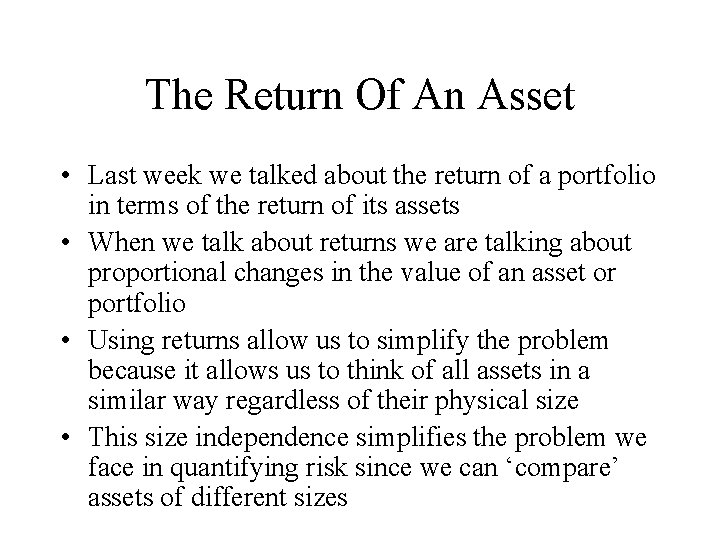 The Return Of An Asset

• Last week we talked about the return of a portfolio in terms of the return of its assets
• When we talk about returns we are talking about proportional changes in the value of an asset or portfolio
• Using returns allow us to simplify the problem because it allows us to think of all assets in a similar way regardless of their physical size
• This size independence simplifies the problem we face in quantifying risk since we can ‘compare’ assets of different sizes